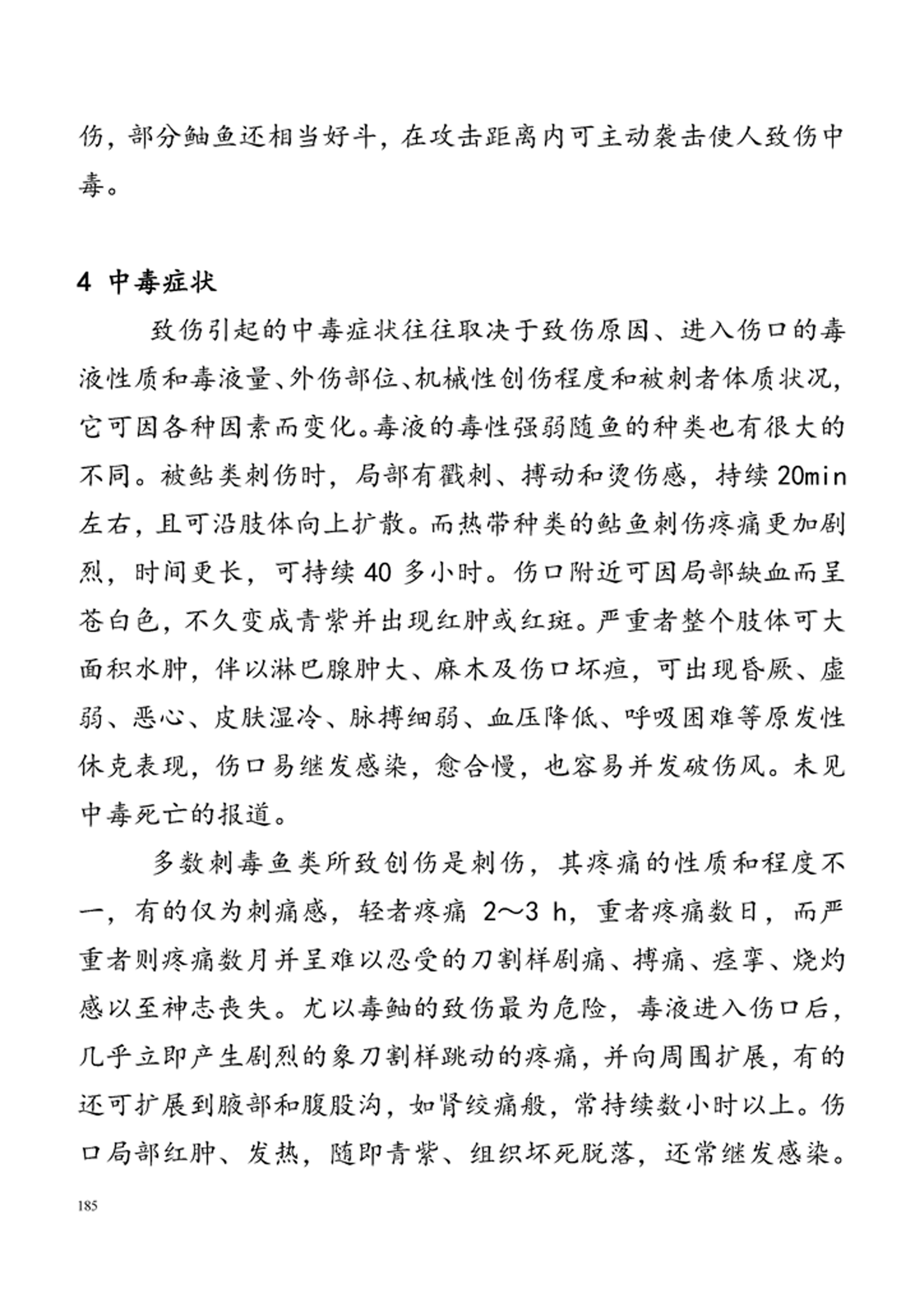 伤，部分鲉鱼还相当好斗，在攻击距离内可主动袭击使人致伤中毒。

4 中毒症状

致伤引起的中毒症状往往取决于致伤原因、进入伤口的毒液性质和毒液量、外伤部位、机械性创伤程度和被刺者体质状况，它可因各种因素而变化。毒液的毒性强弱随鱼的种类也有很大的不同。被鲇类刺伤时，局部有戳刺、搏动和烫伤感，持续 20min 左右，且可沿肢体向上扩散。而热带种类的鲇鱼刺伤疼痛更加剧烈，时间更长，可持续 40 多小时。伤口附近可因局部缺血而呈苍白色，不久变成青紫并出现红肿或红斑。严重者整个肢体可大面积水肿，伴以淋巴腺肿大、麻木及伤口坏疽，可出现昏厥、虚弱、恶心、皮肤湿冷、脉搏细弱、血压降低、呼吸困难等原发性休克表现，伤口易继发感染，愈合慢，也容易并发破伤风。未见中毒死亡的报道。

多数刺毒鱼类所致创伤是刺伤，其疼痛的性质和程度不一，有的仅为刺痛感，轻者疼痛 2～3 h，重者疼痛数日，而严重者则疼痛数月并呈难以忍受的刀割样剧痛、搏痛、痉挛、烧灼感以至神志丧失。尤以毒鲉的致伤最为危险，毒液进入伤口后，几乎立即产生剧烈的象刀割样跳动的疼痛，并向周围扩展，有的还可扩展到腋部和腹股沟，如肾绞痛般，常持续数小时以上。伤口局部红肿、发热，随即青紫、组织坏死脱落，还常继发感染。

185